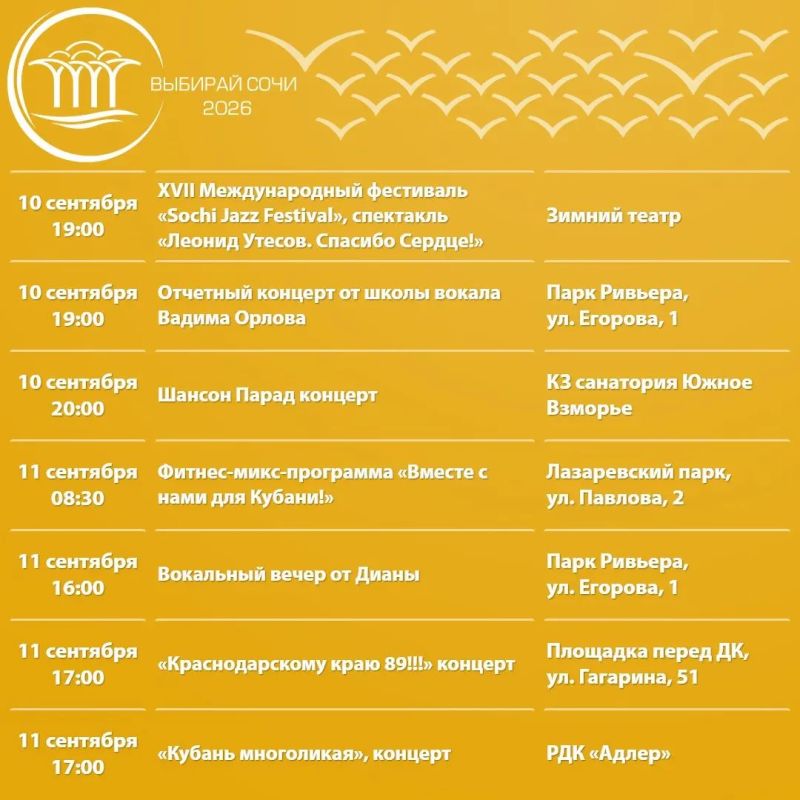 ВЫБИРАЙ СОЧИ
2026

| | | |
|---|---|---|
| 10 сентября 19:00 | XVII Международный фестиваль «Sochi Jazz Festival», спектакль «Леонид Утесов. Спасибо Сердце!» | Зимний театр |
| 10 сентября 19:00 | Отчетный концерт от школы вокала Вадима Орлова | Парк Ривьера, ул. Егорова, 1 |
| 10 сентября 20:00 | Шансон Парад концерт | КЗ санатория Южное Взморье |
| 11 сентября 08:30 | Фитнес-микс-программа «Вместе с нами для Кубани!» | Лазаревский парк, ул. Павлова, 2 |
| 11 сентября 16:00 | Вокальный вечер от Дианы | Парк Ривьера, ул. Егорова, 1 |
| 11 сентября 17:00 | «Краснодарскому краю 89!!!» концерт | Площадка перед ДК, ул. Гагарина, 51 |
| 11 сентября 17:00 | «Кубань многоликая», концерт | РДК «Адлер» |